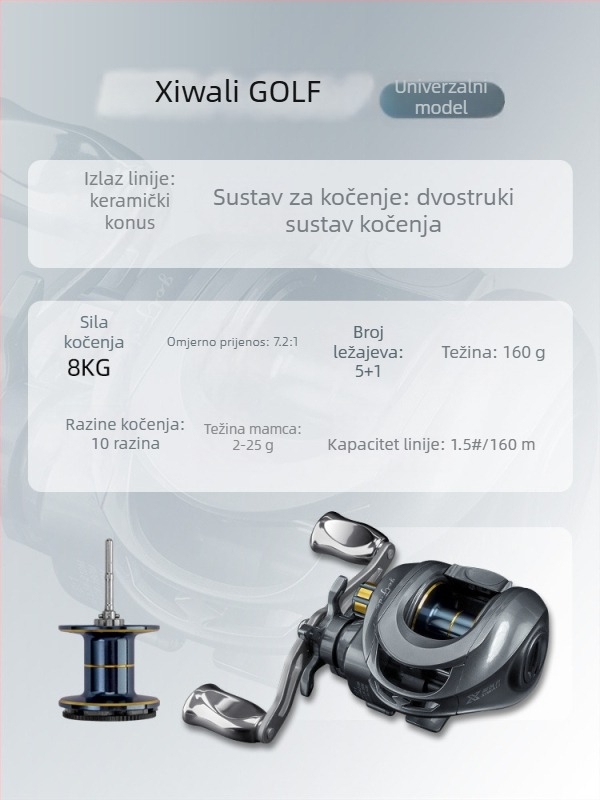 Xiwali GOLF

Univerzalni model

Izlaz linije: keramički konus

Sustav za kočenje: dvostruki sustav kočenja

Sila kočenja
8KG

Omjerno prijenos: 7.2:1

Broj ležajeva: 5+1

Težina: 160 g

Razine kočenja: 10 razina

Težina mamca: 2-25 g

Kapacitet linije: 1.5#/160 m